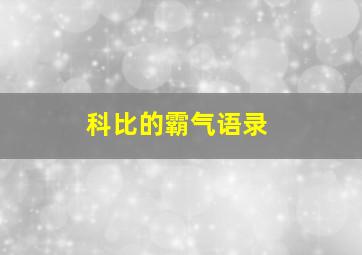 科比的霸气语录